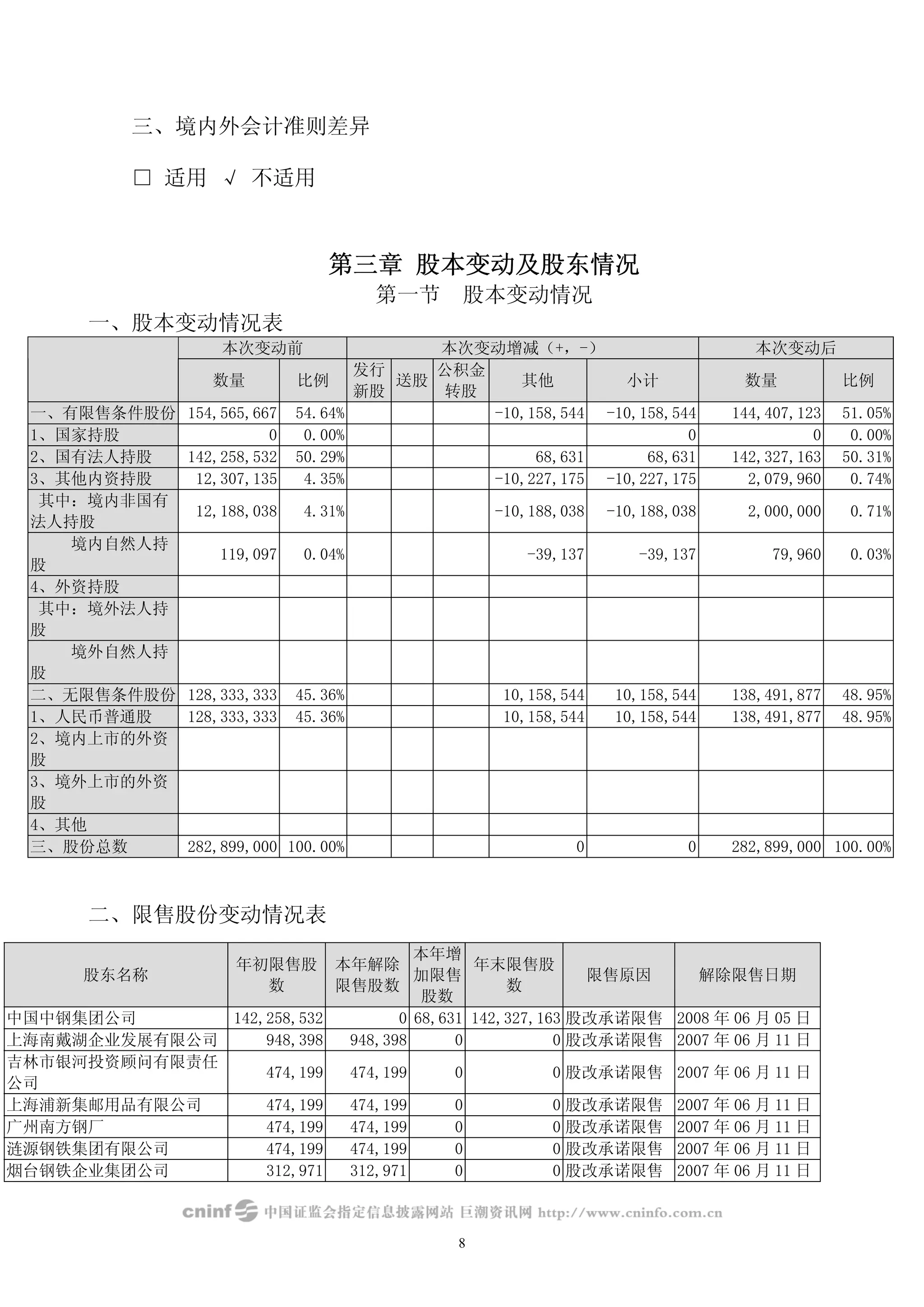 三、境内外会计准则差异

□ 适用 √ 不适用

第三章 股本变动及股东情况

第一节 股本变动情况

一、股本变动情况表

| | 本次变动前 | | 本次变动增减（+，-） | | | | | 本次变动后 | |
|---|---|---|---|---|---|---|---|---|---|
| | 数量 | 比例 | 发行新股 | 送股 | 公积金转股 | 其他 | 小计 | 数量 | 比例 |
| 一、有限售条件股份 | 154,565,667 | 54.64% | | | | -10,158,544 | -10,158,544 | 144,407,123 | 51.05% |
| 1、国家持股 | 0 | 0.00% | | | | | 0 | 0 | 0.00% |
| 2、国有法人持股 | 142,258,532 | 50.29% | | | | 68,631 | 68,631 | 142,327,163 | 50.31% |
| 3、其他内资持股 | 12,307,135 | 4.35% | | | | -10,227,175 | -10,227,175 | 2,079,960 | 0.74% |
| 其中：境内非国有法人持股 | 12,188,038 | 4.31% | | | | -10,188,038 | -10,188,038 | 2,000,000 | 0.71% |
| 境内自然人持股 | 119,097 | 0.04% | | | | -39,137 | -39,137 | 79,960 | 0.03% |
| 4、外资持股 | | | | | | | | | |
| 其中：境外法人持股 | | | | | | | | | |
| 境外自然人持股 | | | | | | | | | |
| 二、无限售条件股份 | 128,333,333 | 45.36% | | | | 10,158,544 | 10,158,544 | 138,491,877 | 48.95% |
| 1、人民币普通股 | 128,333,333 | 45.36% | | | | 10,158,544 | 10,158,544 | 138,491,877 | 48.95% |
| 2、境内上市的外资股 | | | | | | | | | |
| 3、境外上市的外资股 | | | | | | | | | |
| 4、其他 | | | | | | | | | |
| 三、股份总数 | 282,899,000 | 100.00% | | | | 0 | 0 | 282,899,000 | 100.00% |

二、限售股份变动情况表

| 股东名称 | 年初限售股数 | 本年解除限售股数 | 本年增加限售股数 | 年末限售股数 | 限售原因 | 解除限售日期 |
|---|---|---|---|---|---|---|
| 中国中钢集团公司 | 142,258,532 | 0 | 68,631 | 142,327,163 | 股改承诺限售 | 2008 年 06 月 05 日 |
| 上海南戴湖企业发展有限公司 | 948,398 | 948,398 | 0 | 0 | 股改承诺限售 | 2007 年 06 月 11 日 |
| 吉林市银河投资顾问有限责任公司 | 474,199 | 474,199 | 0 | 0 | 股改承诺限售 | 2007 年 06 月 11 日 |
| 上海浦新集邮用品有限公司 | 474,199 | 474,199 | 0 | 0 | 股改承诺限售 | 2007 年 06 月 11 日 |
| 广州南方钢厂 | 474,199 | 474,199 | 0 | 0 | 股改承诺限售 | 2007 年 06 月 11 日 |
| 涟源钢铁集团有限公司 | 474,199 | 474,199 | 0 | 0 | 股改承诺限售 | 2007 年 06 月 11 日 |
| 烟台钢铁企业集团公司 | 312,971 | 312,971 | 0 | 0 | 股改承诺限售 | 2007 年 06 月 11 日 |

cninf 中国证监会指定信息披露网站 巨潮资讯网 http://www.cninfo.com.cn

8